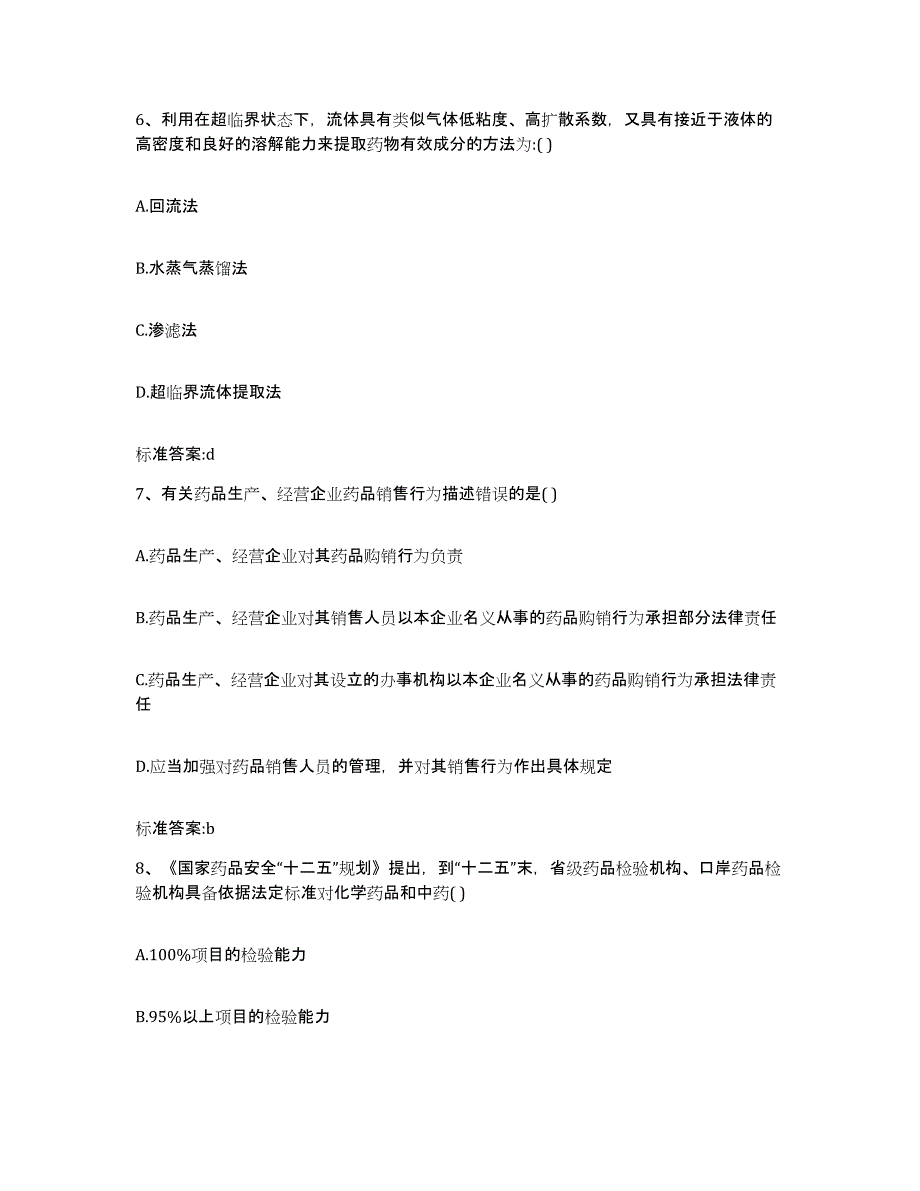 6、利用在超临界状态下，流体具有类似气体低粘度、高扩散系数，又具有接近于液体的高密度和良好的溶解能力来提取药物有效成分的方法为:( )

A.回流法

B.水蒸气蒸馏法

C.渗滤法

D.超临界流体提取法

标准答案:d

7、有关药品生产、经营企业药品销售行为描述错误的是( )

A.药品生产、经营企业对其药品购销行为负责

B.药品生产、经营企业对其销售人员以本企业名义从事的药品购销行为承担部分法律责任

C.药品生产、经营企业对其设立的办事机构以本企业名义从事的药品购销行为承担法律责任

D.应当加强对药品销售人员的管理，并对其销售行为作出具体规定

标准答案:b

8、《国家药品安全“十二五”规划》提出，到“十二五”末，省级药品检验机构、口岸药品检验机构具备依据法定标准对化学药品和中药( )

A.100%项目的检验能力

B.95%以上项目的检验能力